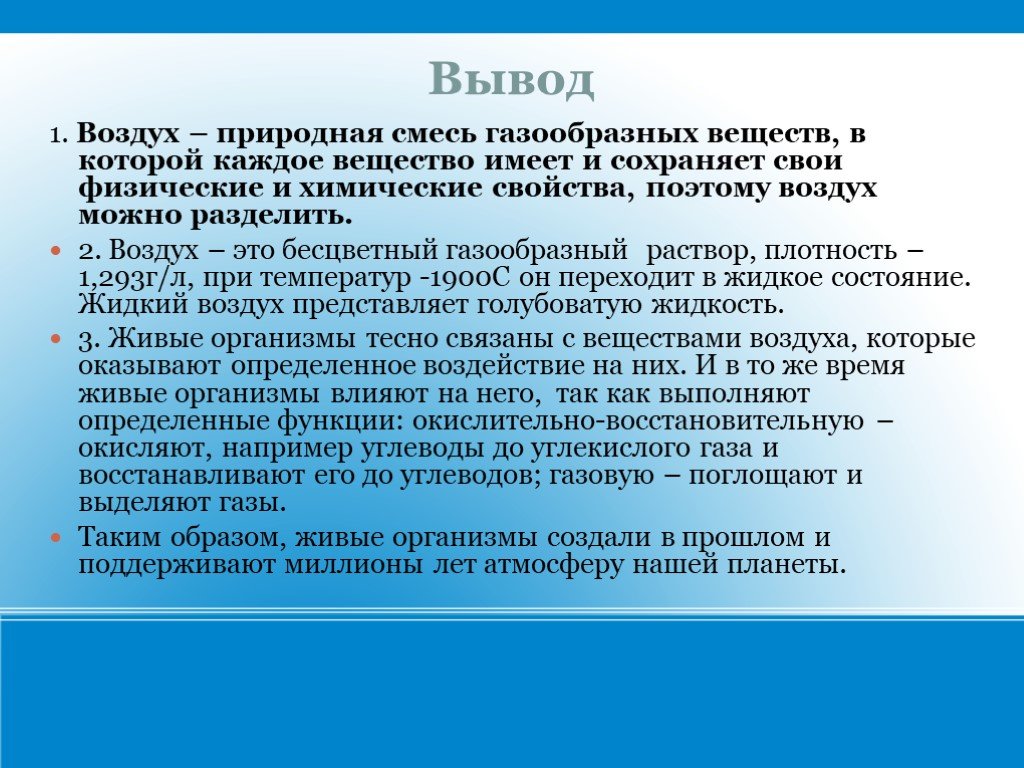 Вывод

1. Воздух – природная смесь газообразных веществ, в которой каждое вещество имеет и сохраняет свои физические и химические свойства, поэтому воздух можно разделить.

2. Воздух – это бесцветный газообразный раствор, плотность – 1,293г/л, при температур -1900С он переходит в жидкое состояние. Жидкий воздух представляет голубоватую жидкость.

3. Живые организмы тесно связаны с веществами воздуха, которые оказывают определенное воздействие на них. И в то же время живые организмы влияют на него, так как выполняют определенные функции: окислительно-восстановительную – окисляют, например углеводы до углекислого газа и восстанавливают его до углеводов; газовую – поглощают и выделяют газы.

Таким образом, живые организмы создали в прошлом и поддерживают миллионы лет атмосферу нашей планеты.